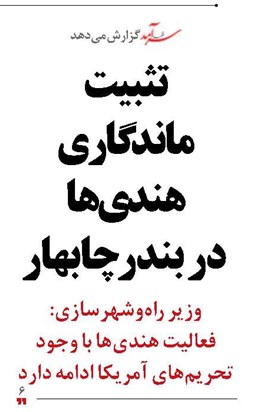 سرآمد گزارش می‌دهد

تثبیت ماندگاری هندی‌ها در بندر چابهار

وزیر راه‌وشهرسازی: فعالیت هندی‌ها با وجود تحریم‌های آمریکا ادامه دارد

۶